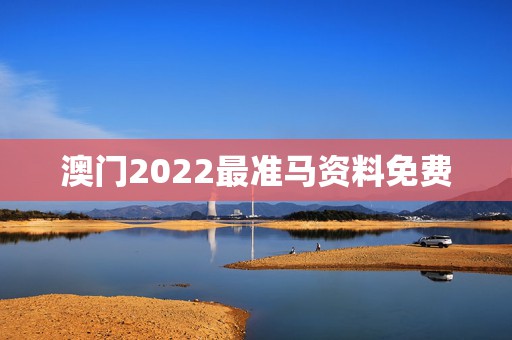 澳门2022最准马资料免费